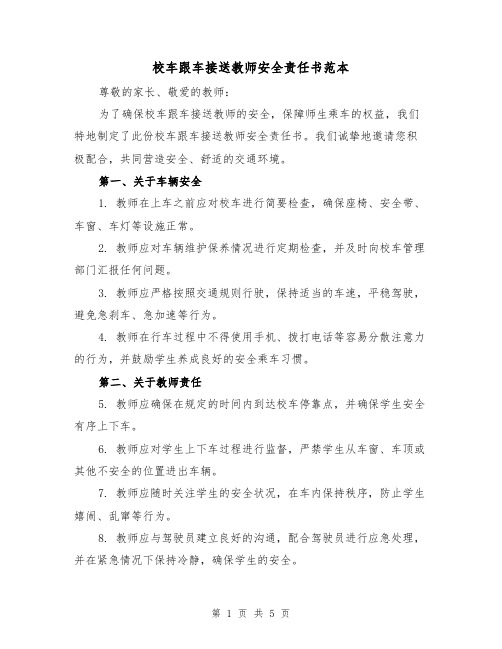 校车跟车接送教师安全责任书范本

尊敬的家长、敬爱的教师：

为了确保校车跟车接送教师的安全，保障师生乘车的权益，我们特地制定了此份校车跟车接送教师安全责任书。我们诚挚地邀请您积极配合，共同营造安全、舒适的交通环境。

第一、关于车辆安全

1. 教师在上车之前应对校车进行简要检查，确保座椅、安全带、车窗、车灯等设施正常。

2. 教师应对车辆维护保养情况进行定期检查，并及时向校车管理部门汇报任何问题。

3. 教师应严格按照交通规则行驶，保持适当的车速，平稳驾驶，避免急刹车、急加速等行为。

4. 教师在行车过程中不得使用手机、拨打电话等容易分散注意力的行为，并鼓励学生养成良好的安全乘车习惯。

第二、关于教师责任

5. 教师应确保在规定的时间内到达校车停靠点，并确保学生安全有序上下车。

6. 教师应对学生上下车过程进行监督，严禁学生从车窗、车顶或其他不安全的位置进出车辆。

7. 教师应随时关注学生的安全状况，在车内保持秩序，防止学生嬉闹、乱窜等行为。

8. 教师应与驾驶员建立良好的沟通，配合驾驶员进行应急处理，并在紧急情况下保持冷静，确保学生的安全。

第 1 页 共 5 页